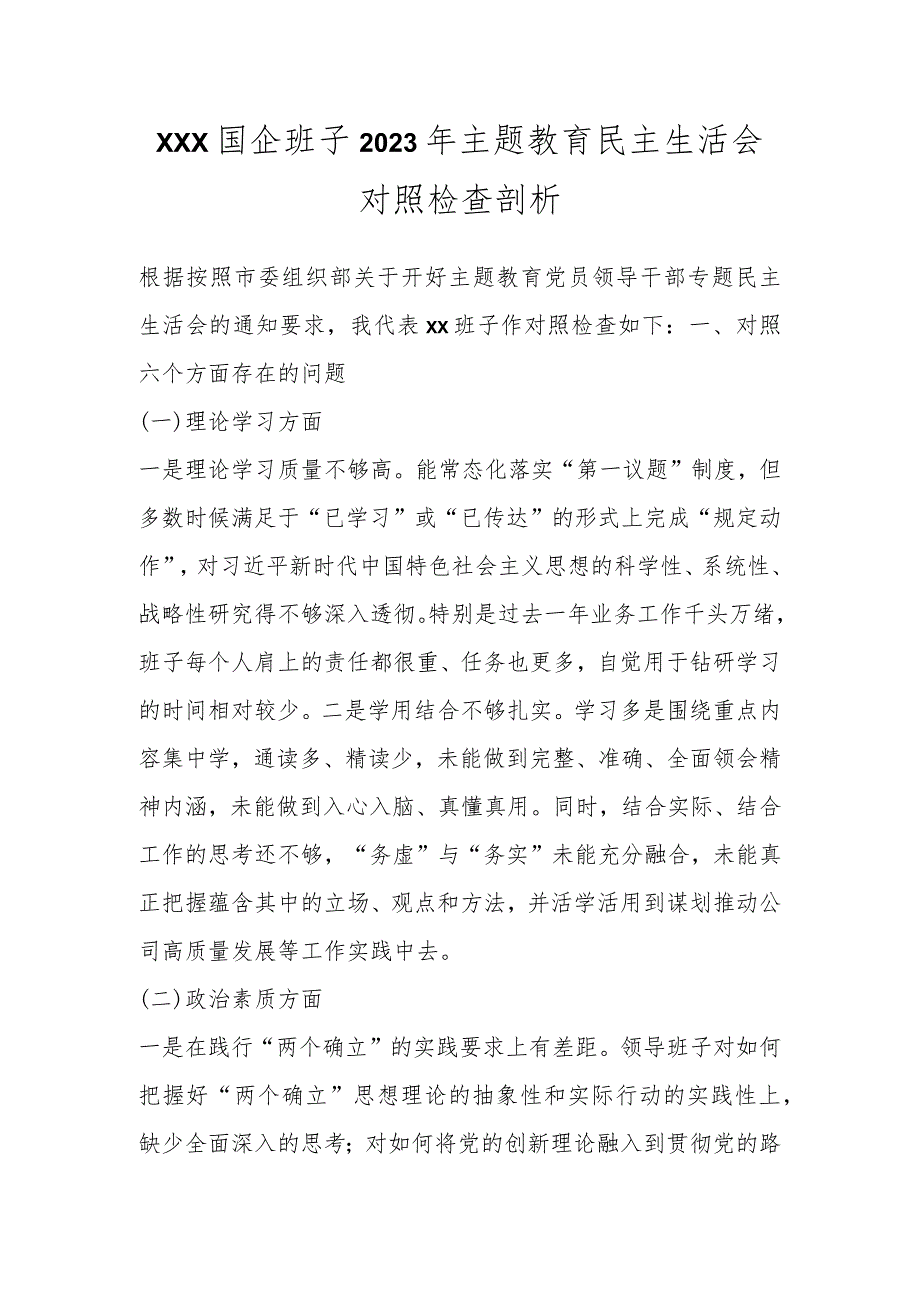 XXX国企班子2023年主题教育民主生活会对照检查剖析

根据按照市委组织部关于开好主题教育党员领导干部专题民主生活会的通知要求，我代表xx班子作对照检查如下：一、对照六个方面存在的问题

(一)理论学习方面

一是理论学习质量不够高。能常态化落实“第一议题”制度，但多数时候满足于“已学习”或“已传达”的形式上完成“规定动作”，对习近平新时代中国特色社会主义思想的科学性、系统性、战略性研究得不够深入透彻。特别是过去一年业务工作千头万绪，班子每个人肩上的责任都很重、任务也更多，自觉用于钻研学习的时间相对较少。二是学用结合不够扎实。学习多是围绕重点内容集中学，通读多、精读少，未能做到完整、准确、全面领会精神内涵，未能做到入心入脑、真懂真用。同时，结合实际、结合工作的思考还不够，“务虚”与“务实”未能充分融合，未能真正把握蕴含其中的立场、观点和方法，并活学活用到谋划推动公司高质量发展等工作实践中去。

(二)政治素质方面

一是在践行“两个确立”的实践要求上有差距。领导班子对如何把握好“两个确立”思想理论的抽象性和实际行动的实践性上，缺少全面深入的思考；对如何将党的创新理论融入到贯彻党的路